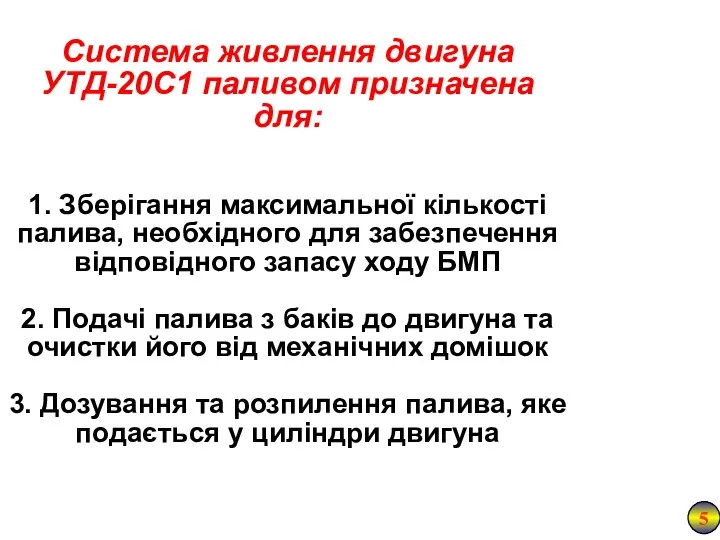 Система живлення двигуна УТД-20С1 паливом призначена для:

1. Зберігання максимальної кількості палива, необхідного для забезпечення відповідного запасу ходу БМП

2. Подачі палива з баків до двигуна та очистки його від механічних домішок

3. Дозування та розпилення палива, яке подається у циліндри двигуна

5